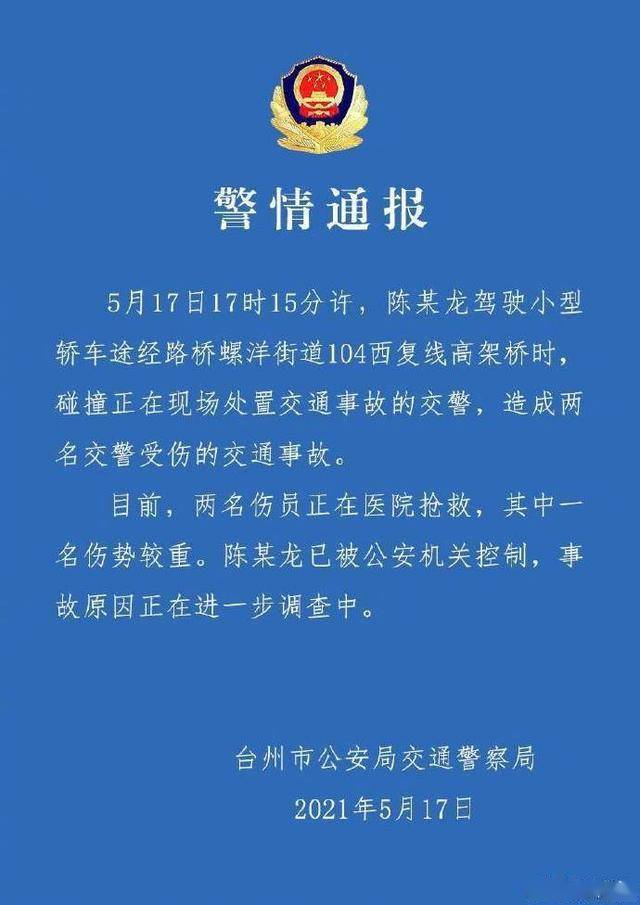 警情通报

5月17日17时15分许，陈某龙驾驶小型轿车途经路桥螺洋街道104西复线高架桥时，碰撞正在现场处置交通事故的交警，造成两名交警受伤的交通事故。

目前，两名伤员正在医院抢救，其中一名伤势较重。陈某龙已被公安机关控制，事故原因正在进一步调查中。

台州市公安局交通警察局
2021年5月17日